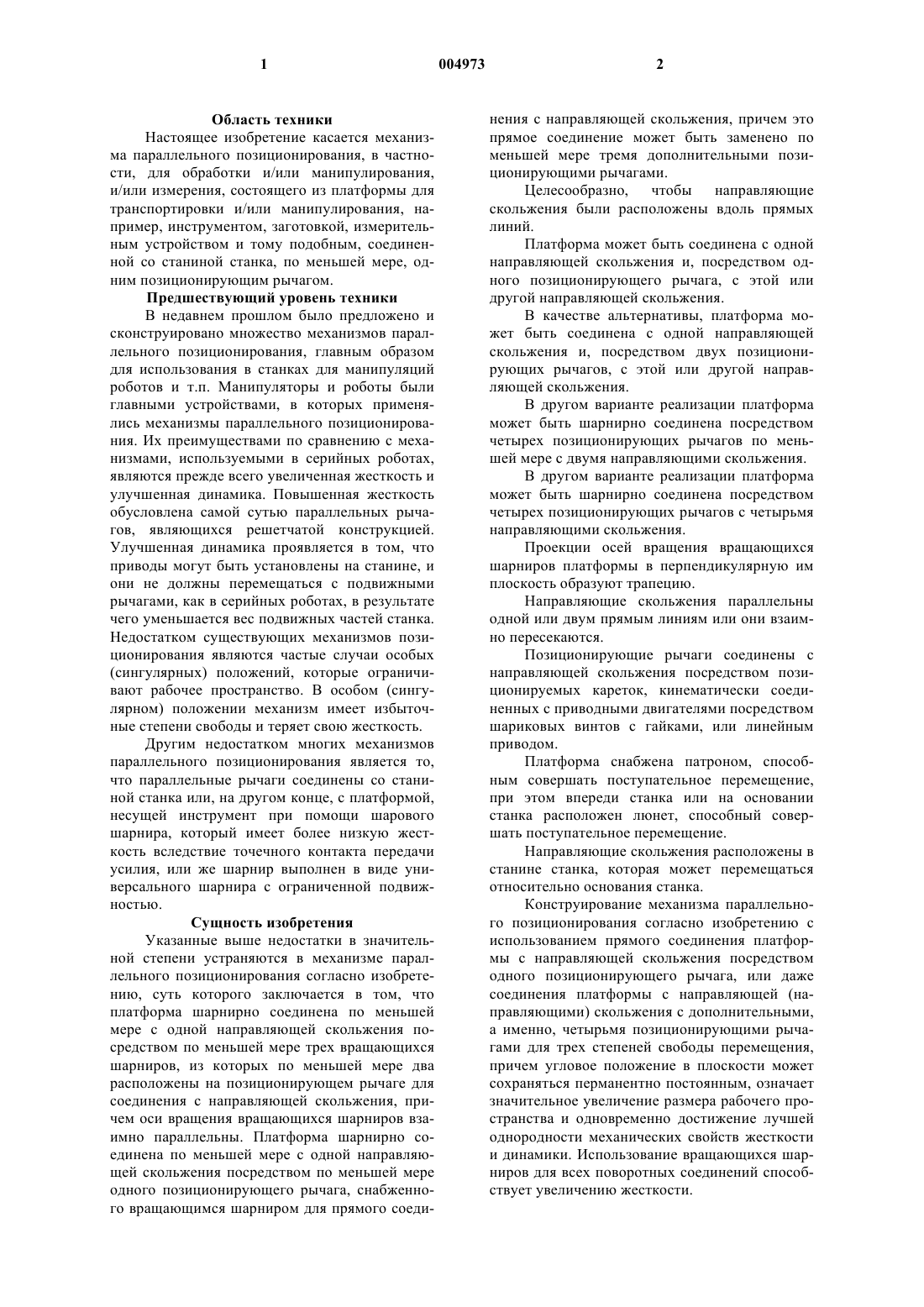 1 004973 2

Область техники

Настоящее изобретение касается механизма параллельного позиционирования, в частности, для обработки и/или манипулирования, и/или измерения, состоящего из платформы для транспортировки и/или манипулирования, например, инструментом, заготовкой, измерительным устройством и тому подобным, соединенной со станиной станка, по меньшей мере, одним позиционирующим рычагом.

Предшествующий уровень техники

В недавнем прошлом было предложено и сконструировано множество механизмов параллельного позиционирования, главным образом для использования в станках для манипуляций роботов и т.п. Манипуляторы и роботы были главными устройствами, в которых применялись механизмы параллельного позиционирования. Их преимуществами по сравнению с механизмами, используемыми в серийных роботах, являются прежде всего увеличенная жесткость и улучшенная динамика. Повышенная жесткость обусловлена самой сутью параллельных рычагов, являющихся решетчатой конструкцией. Улучшенная динамика проявляется в том, что приводы могут быть установлены на станине, и они не должны перемещаться с подвижными рычагами, как в серийных роботах, в результате чего уменьшается вес подвижных частей станка. Недостатком существующих механизмов позиционирования являются частые случаи особых (сингулярных) положений, которые ограничивают рабочее пространство. В особом (сингулярном) положении механизм имеет избыточные степени свободы и теряет свою жесткость.

Другим недостатком многих механизмов параллельного позиционирования является то, что параллельные рычаги соединены со станиной станка или, на другом конце, с платформой, несущей инструмент при помощи шарового шарнира, который имеет более низкую жесткость вследствие точечного контакта передачи усилия, или же шарнир выполнен в виде универсального шарнира с ограниченной подвижностью.

Сущность изобретения

Указанные выше недостатки в значительной степени устраняются в механизме параллельного позиционирования согласно изобретению, суть которого заключается в том, что платформа шарнирно соединена по меньшей мере с одной направляющей скольжения посредством по меньшей мере трех вращающихся шарниров, из которых по меньшей мере два расположены на позиционирующем рычаге для соединения с направляющей скольжения, причем оси вращения вращающихся шарниров взаимно параллельны. Платформа шарнирно соединена по меньшей мере с одной направляющей скольжения посредством по меньшей мере одного позиционирующего рычага, снабженного вращающимся шарниром для прямого соединения с направляющей скольжения, причем это прямое соединение может быть заменено по меньшей мере тремя дополнительными позиционирующими рычагами.

Целесообразно, чтобы направляющие скольжения были расположены вдоль прямых линий.

Платформа может быть соединена с одной направляющей скольжения и, посредством одного позиционирующего рычага, с этой или другой направляющей скольжения.

В качестве альтернативы, платформа может быть соединена с одной направляющей скольжения и, посредством двух позиционирующих рычагов, с этой или другой направляющей скольжения.

В другом варианте реализации платформа может быть шарнирно соединена посредством четырех позиционирующих рычагов по меньшей мере с двумя направляющими скольжения.

В другом варианте реализации платформа может быть шарнирно соединена посредством четырех позиционирующих рычагов с четырьмя направляющими скольжения.

Проекции осей вращения вращающихся шарниров платформы в перпендикулярную им плоскость образуют трапецию.

Направляющие скольжения параллельны одной или двум прямым линиям или они взаимно пересекаются.

Позиционирующие рычаги соединены с направляющей скольжения посредством позиционируемых кареток, кинематически соединенных с приводными двигателями посредством шариковых винтов с гайками, или линейным приводом.

Платформа снабжена патроном, способным совершать поступательное перемещение, при этом впереди станка или на основании станка расположен люнет, способный совершать поступательное перемещение.

Направляющие скольжения расположены в станине станка, которая может перемещаться относительно основания станка.

Конструирование механизма параллельного позиционирования согласно изобретению с использованием прямого соединения платформы с направляющей скольжения посредством одного позиционирующего рычага, или даже соединения платформы с направляющей (направляющими) скольжения с дополнительными, а именно, четырьмя позиционирующими рычагами для трех степеней свободы перемещения, причем угловое положение в плоскости может сохраняться перманентно постоянным, означает значительное увеличение размера рабочего пространства и одновременно достижение лучшей однородности механических свойств жесткости и динамики. Использование вращающихся шарниров для всех поворотных соединений способствует увеличению жесткости.